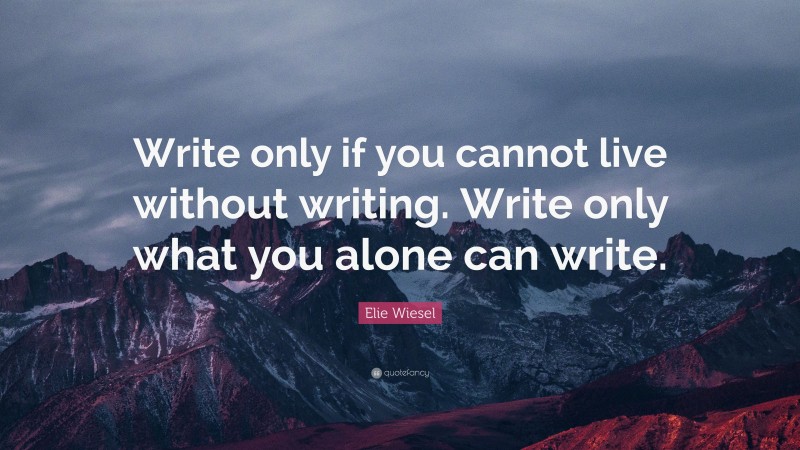 Write only if you cannot live without writing. Write only what you alone can write.

Elie Wiesel

quotefancy